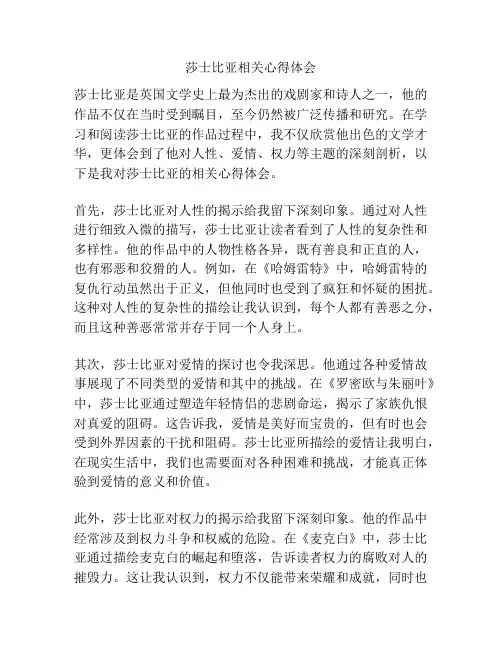 莎士比亚相关心得体会

莎士比亚是英国文学史上最为杰出的戏剧家和诗人之一，他的作品不仅在当时受到瞩目，至今仍然被广泛传播和研究。在学习和阅读莎士比亚的作品过程中，我不仅欣赏他出色的文学才华，更体会到了他对人性、爱情、权力等主题的深刻剖析，以下是我对莎士比亚的相关心得体会。

首先，莎士比亚对人性的揭示给我留下深刻印象。通过对人性进行细致入微的描写，莎士比亚让读者看到了人性的复杂性和多样性。他的作品中的人物性格各异，既有善良和正直的人，也有邪恶和狡猾的人。例如，在《哈姆雷特》中，哈姆雷特的复仇行动虽然出于正义，但他同时也受到了疯狂和怀疑的困扰。这种对人性的复杂性的描绘让我认识到，每个人都有善恶之分，而且这种善恶常常并存于同一个人身上。

其次，莎士比亚对爱情的探讨也令我深思。他通过各种爱情故事展现了不同类型的爱情和其中的挑战。在《罗密欧与朱丽叶》中，莎士比亚通过塑造年轻情侣的悲剧命运，揭示了家族仇恨对真爱的阻碍。这告诉我，爱情是美好而宝贵的，但有时也会受到外界因素的干扰和阻碍。莎士比亚所描绘的爱情让我明白，在现实生活中，我们也需要面对各种困难和挑战，才能真正体验到爱情的意义和价值。

此外，莎士比亚对权力的揭示给我留下深刻印象。他的作品中经常涉及到权力斗争和权威的危险。在《麦克白》中，莎士比亚通过描绘麦克白的崛起和堕落，告诉读者权力的腐败对人的摧毁力。这让我认识到，权力不仅能带来荣耀和成就，同时也